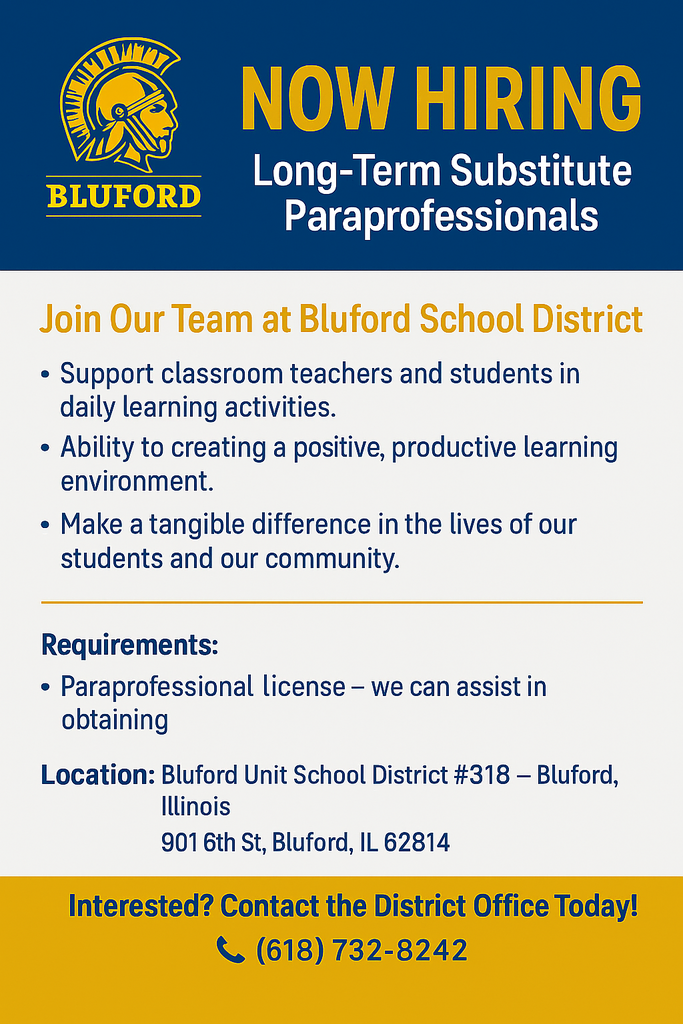 BLUFORD

NOW HIRING
Long-Term Substitute Paraprofessionals

Join Our Team at Bluford School District

• Support classroom teachers and students in daily learning activities.
• Ability to creating a positive, productive learning environment.
• Make a tangible difference in the lives of our students and our community.

Requirements:
• Paraprofessional license – we can assist in obtaining

Location: Bluford Unit School District #318 – Bluford, Illinois
901 6th St, Bluford, IL 62814

Interested? Contact the District Office Today!
(618) 732-8242